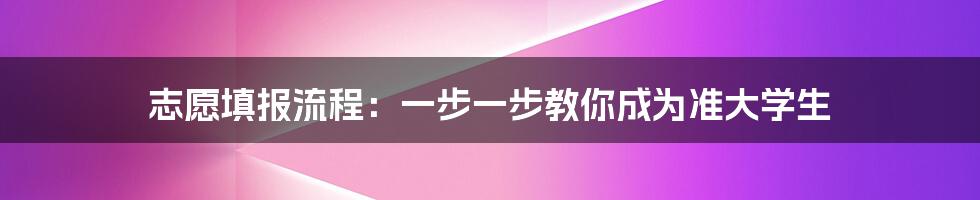 志愿填报流程：一步一步教你成为准大学生